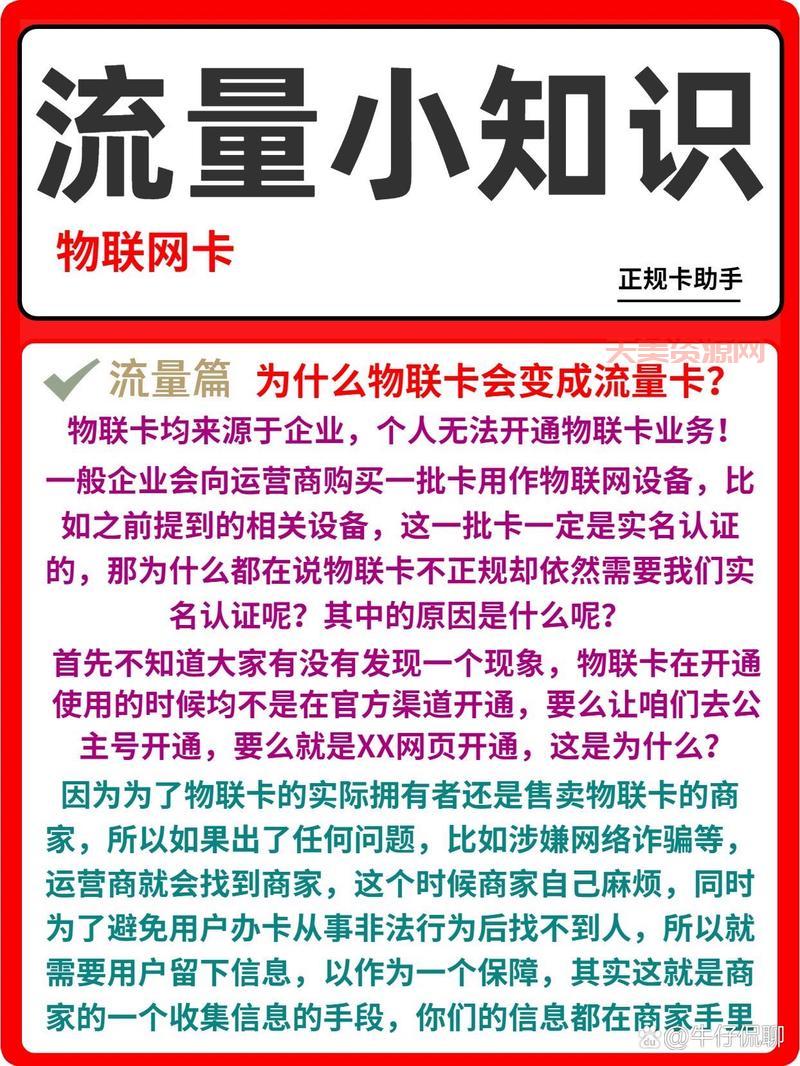 流量小知识

物联网卡

正规卡助手

大美资源网

流量篇 为什么物联卡会变成流量卡？

物联卡均来源于企业，个人无法开通物联卡业务！

一般企业会向运营商购买一批卡用作物联网设备，比如之前提到的相关设备，这一批卡一定是实名认证的，那为什么都在说物联卡不正规却依然需要我们实名认证呢？其中的原因是什么呢？

首先不知道大家有没有发现一个现象，物联卡在开通使用的时候均不是在官方渠道开通，要么让咱们去公主号开通，要么就是XX网页开通，这是为什么？

因为为了物联卡的实际拥有者还是售卖物联卡的商家，所以如果出了任何问题，比如涉嫌网络诈骗等，运营商就会找到商家，这个时候商家自己麻烦，同时为了避免用户办卡从事非法行为后找不到人，所以就需要用户留下信息，以作为一个保障，其实这就是商家的一个收集信息的手段，你们的信息都在商家手里

@牛仔侃聊